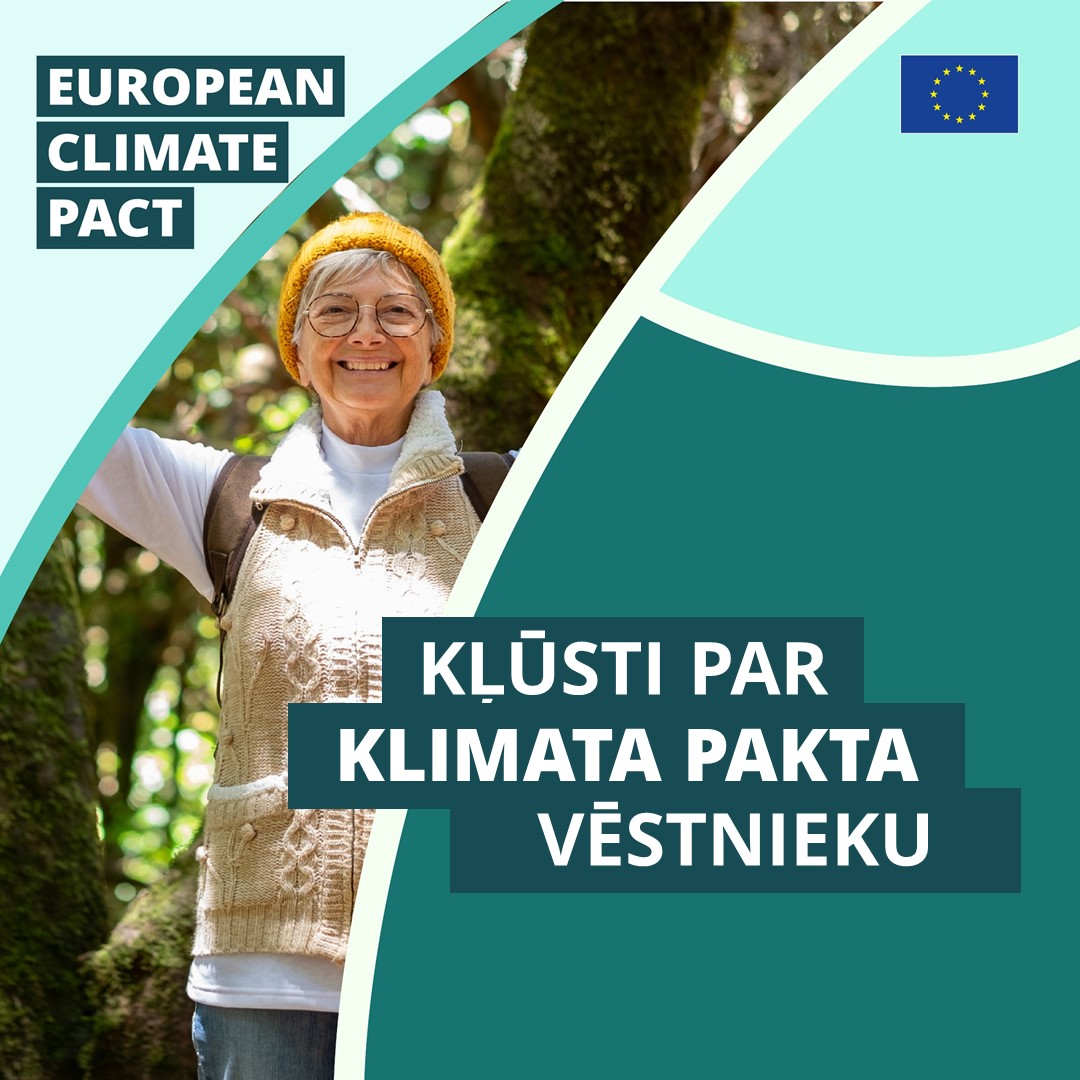 EUROPEAN CLIMATE PACT

KĻŪSTI PAR KLIMATA PAKTA VĒSTNIEKU